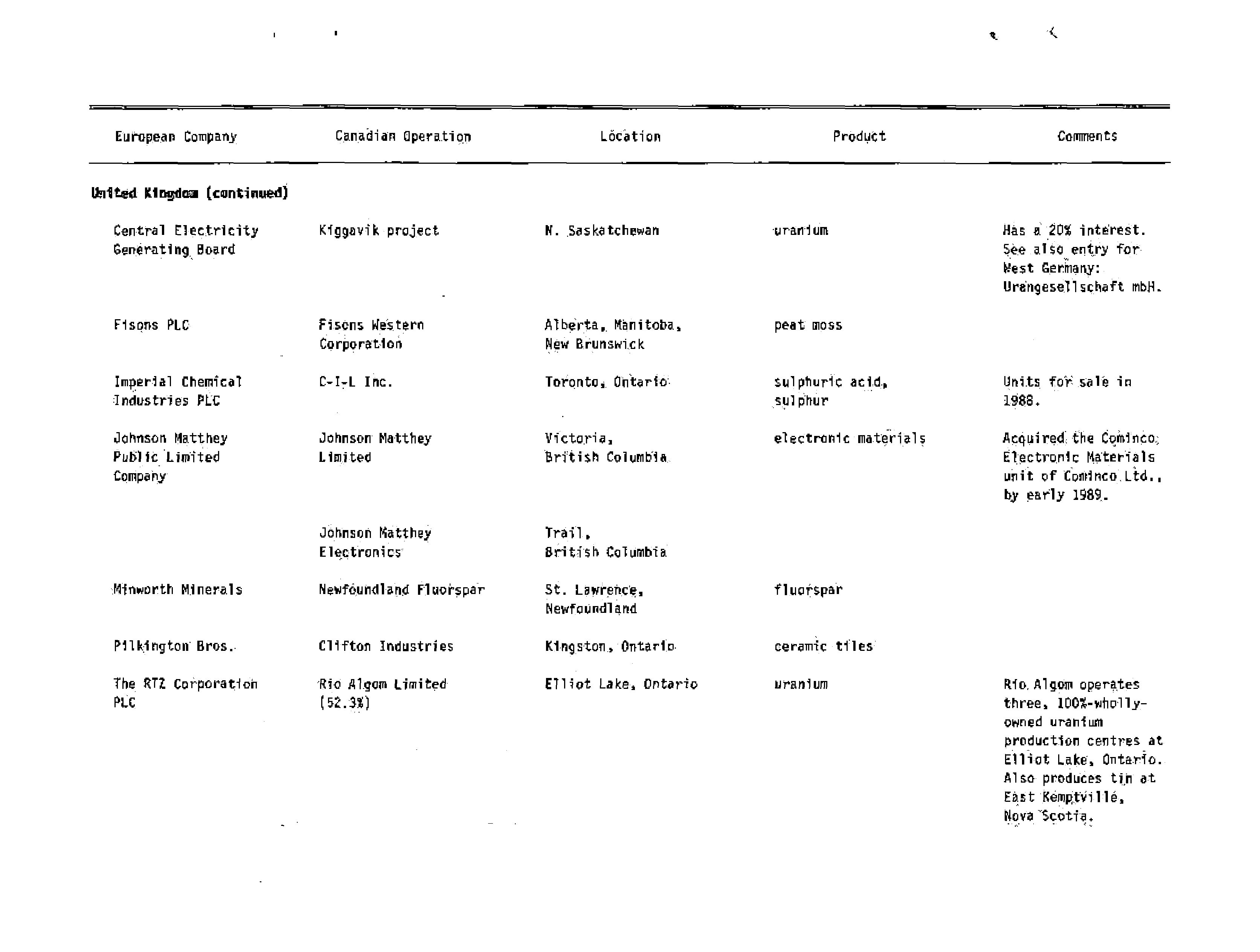 | European Company | Canadian Operation | Location | Product | Comments |
|---|---|---|---|---|
| **United Kingdom (continued)** | | | | |
| Central Electricity Generating Board | Kiggavik project | N. Saskatchewan | uranium | Has a 20% interest. See also entry for West Germany: Urangesellschaft mbH. |
| Fisons PLC | Fisons Western Corporation | Alberta, Manitoba, New Brunswick | peat moss | |
| Imperial Chemical Industries PLC | C-I-L Inc. | Toronto, Ontario | sulphuric acid, sulphur | Units for sale in 1988. |
| Johnson Matthey Public Limited Company | Johnson Matthey Limited | Victoria, British Columbia | electronic materials | Acquired the Cominco Electronic Materials unit of Cominco Ltd., by early 1989. |
| | Johnson Matthey Electronics | Trail, British Columbia | | |
| Minworth Minerals | Newfoundland Fluorspar | St. Lawrence, Newfoundland | fluorspar | |
| Pilkington Bros. | Clifton Industries | Kingston, Ontario | ceramic tiles | |
| The RTZ Corporation PLC | Rio Algom Limited (52.3%) | Elliot Lake, Ontario | uranium | Rio Algom operates three, 100%-wholly-owned uranium production centres at Elliot Lake, Ontario. Also produces tin at East Kemptville, Nova Scotia. |